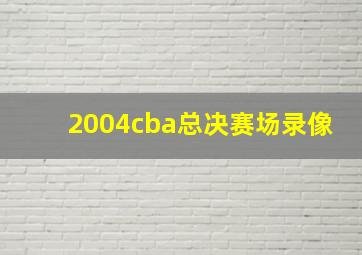 2004cba总决赛场录像